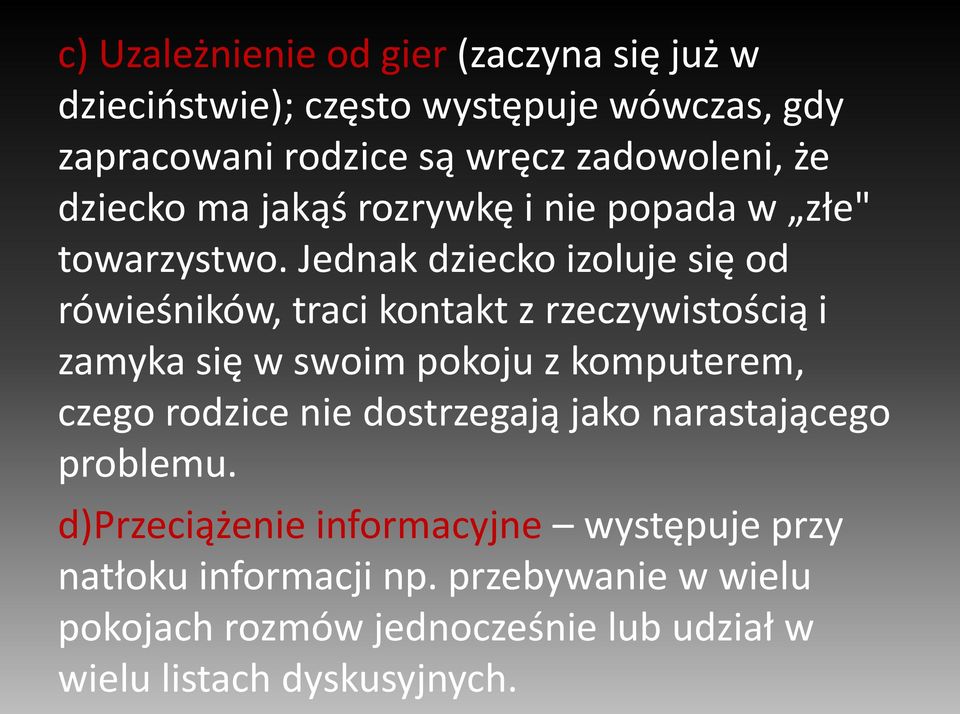 c) Uzależnienie od gier (zaczyna się już w dzieciństwie); często występuje wówczas, gdy zapracowani rodzice są wręcz zadowoleni, że dziecko ma jakąś rozrywkę i nie popada w „złe" towarzystwo. Jednak dziecko izoluje się od rówieśników, traci kontakt z rzeczywistością i zamyka się w swoim pokoju z komputerem, czego rodzice nie dostrzegają jako narastającego problemu.

d)Przeciążenie informacyjne – występuje przy natłoku informacji np. przebywanie w wielu pokojach rozmów jednocześnie lub udział w wielu listach dyskusyjnych.